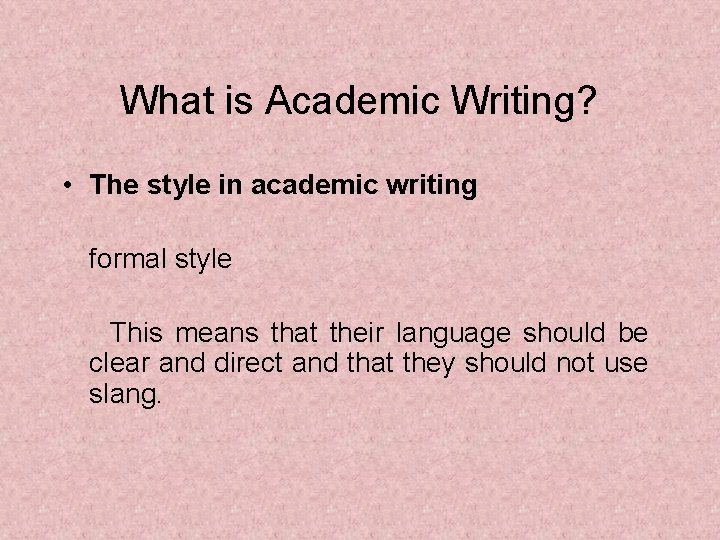 What is Academic Writing?

• The style in academic writing

formal style

This means that their language should be clear and direct and that they should not use slang.